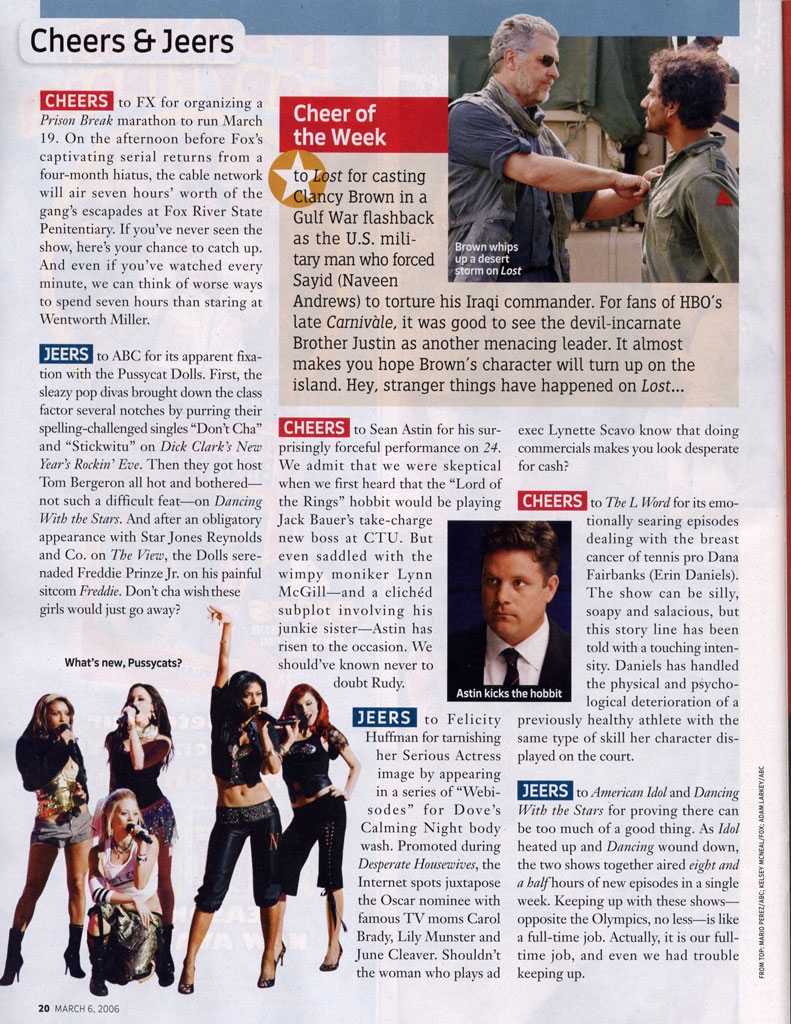 Cheers & Jeers

CHEERS to FX for organizing a Prison Break marathon to run March 19. On the afternoon before Fox's captivating serial returns from a four-month hiatus, the cable network will air seven hours' worth of the gang's escapades at Fox River State Penitentiary. If you've never seen the show, here's your chance to catch up. And even if you've watched every minute, we can think of worse ways to spend seven hours than staring at Wentworth Miller.

JEERS to ABC for its apparent fixation with the Pussycat Dolls. First, the sleazy pop divas brought down the class factor several notches by purring their spelling-challenged singles "Don't Cha" and "Stickwitu" on Dick Clark's New Year's Rockin' Eve. Then they got host Tom Bergeron all hot and bothered—not such a difficult feat—on Dancing With the Stars. And after an obligatory appearance with Star Jones Reynolds and Co. on The View, the Dolls serenaded Freddie Prinze Jr. on his painful sitcom Freddie. Don't cha wish these girls would just go away?

What's new, Pussycats?

Cheer of the Week

to Lost for casting Clancy Brown in a Gulf War flashback as the U.S. military man who forced Sayid (Naveen Andrews) to torture his Iraqi commander. For fans of HBO's late Carnivàle, it was good to see the devil-incarnate Brother Justin as another menacing leader. It almost makes you hope Brown's character will turn up on the island. Hey, stranger things have happened on Lost...

Brown whips up a desert storm on Lost

CHEERS to Sean Astin for his surprisingly forceful performance on 24. We admit that we were skeptical when we first heard that the "Lord of the Rings" hobbit would be playing Jack Bauer's take-charge new boss at CTU. But even saddled with the wimpy moniker Lynn McGill—and a clichéd subplot involving his junkie sister—Astin has risen to the occasion. We should've known never to doubt Rudy.

Astin kicks the hobbit

JEERS to Felicity Huffman for tarnishing her Serious Actress image by appearing in a series of "Webisodes" for Dove's Calming Night body wash. Promoted during Desperate Housewives, the Internet spots juxtapose the Oscar nominee with famous TV moms Carol Brady, Lily Munster and June Cleaver. Shouldn't the woman who plays ad exec Lynette Scavo know that doing commercials makes you look desperate for cash?

CHEERS to The L Word for its emotionally searing episodes dealing with the breast cancer of tennis pro Dana Fairbanks (Erin Daniels). The show can be silly, soapy and salacious, but this story line has been told with a touching intensity. Daniels has handled the physical and psychological deterioration of a previously healthy athlete with the same type of skill her character displayed on the court.

JEERS to American Idol and Dancing With the Stars for proving there can be too much of a good thing. As Idol heated up and Dancing wound down, the two shows together aired eight and a half hours of new episodes in a single week. Keeping up with these shows—opposite the Olympics, no less—is like a full-time job. Actually, it is our full-time job, and even we had trouble keeping up.

FROM TOP: MARIO PEREZ/ABC; KELSEY MCNEAL/FOX; ADAM LARKEY/ABC

20 MARCH 6, 2006